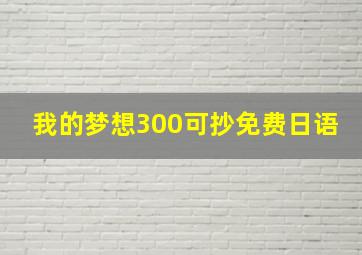 我的梦想300可抄免费日语